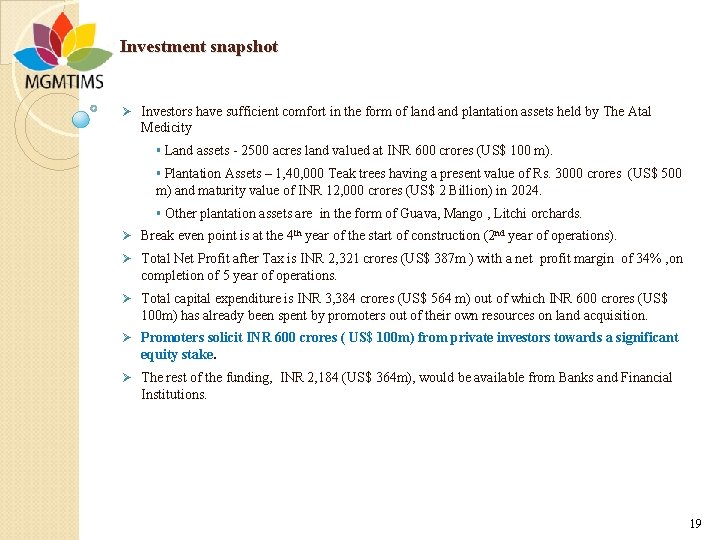 MGMTIMS

Investment snapshot

➢ Investors have sufficient comfort in the form of land and plantation assets held by The Atal Medicity

▪ Land assets - 2500 acres land valued at INR 600 crores (US$ 100 m).

▪ Plantation Assets – 1,40,000 Teak trees having a present value of Rs. 3000 crores (US$ 500 m) and maturity value of INR 12,000 crores (US$ 2 Billion) in 2024.

▪ Other plantation assets are in the form of Guava, Mango , Litchi orchards.

➢ Break even point is at the 4$^{th}$ year of the start of construction (2$^{nd}$ year of operations).

➢ Total Net Profit after Tax is INR 2,321 crores (US$ 387m ) with a net profit margin of 34% ,on completion of 5 year of operations.

➢ Total capital expenditure is INR 3,384 crores (US$ 564 m) out of which INR 600 crores (US$ 100m) has already been spent by promoters out of their own resources on land acquisition.

➢ Promoters solicit INR 600 crores ( US$ 100m) from private investors towards a significant equity stake.

➢ The rest of the funding, INR 2,184 (US$ 364m), would be available from Banks and Financial Institutions.

19